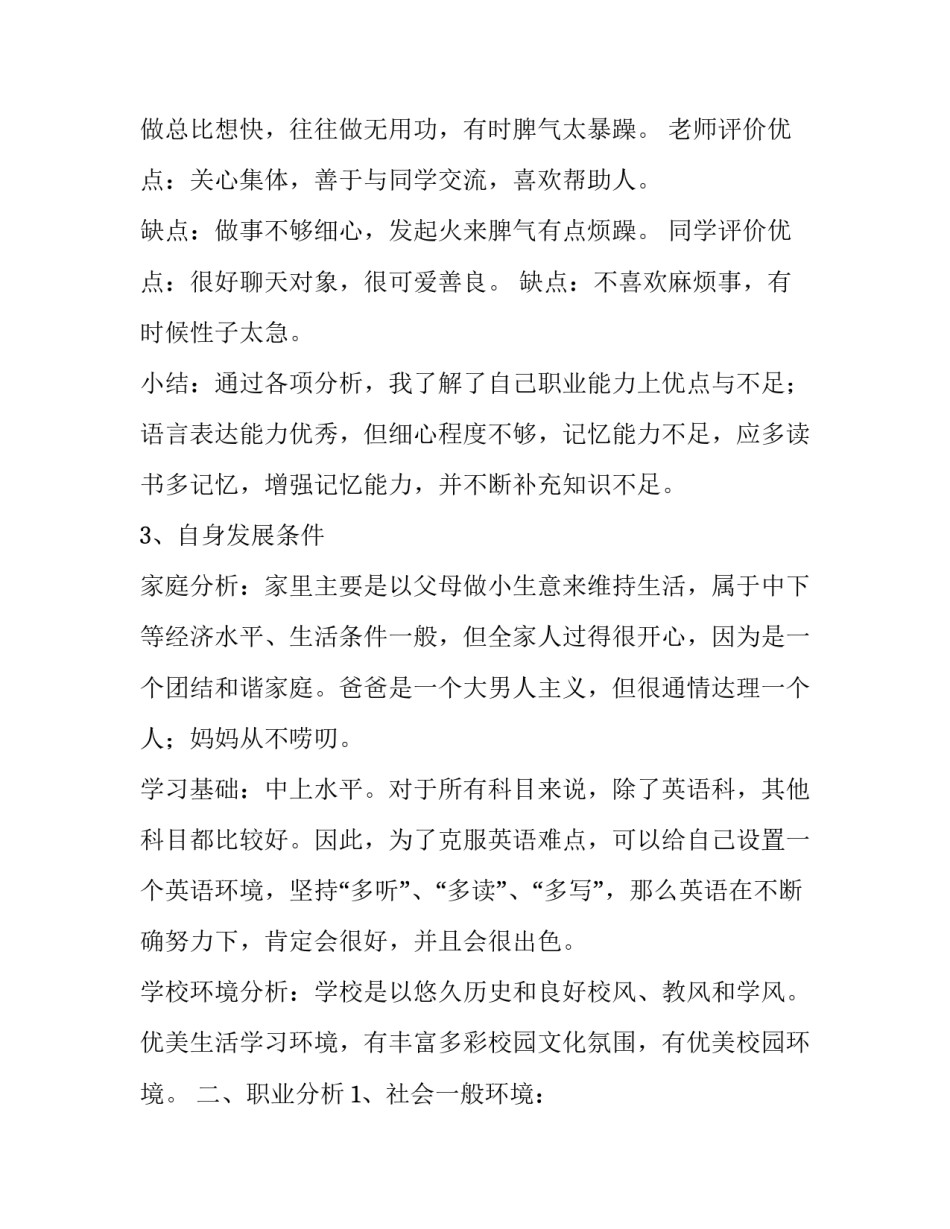 做总比想快，往往做无用功，有时脾气太暴躁。 老师评价优点：关心集体，善于与同学交流，喜欢帮助人。

缺点：做事不够细心，发起火来脾气有点烦躁。 同学评价优点：很好聊天对象，很可爱善良。 缺点：不喜欢麻烦事，有时候性子太急。

小结：通过各项分析，我了解了自己职业能力上优点与不足；语言表达能力优秀，但细心程度不够，记忆能力不足，应多读书多记忆，增强记忆能力，并不断补充知识不足。

3、自身发展条件

家庭分析：家里主要是以父母做小生意来维持生活，属于中下等经济水平、生活条件一般，但全家人过得很开心，因为是一个团结和谐家庭。爸爸是一个大男人主义，但很通情达理一个人；妈妈从不唠叨。

学习基础：中上水平。对于所有科目来说，除了英语科，其他科目都比较好。因此，为了克服英语难点，可以给自己设置一个英语环境，坚持“多听”、“多读”、“多写”，那么英语在不断确努力下，肯定会很好，并且会很出色。

学校环境分析：学校是以悠久历史和良好校风、教风和学风。优美生活学习环境，有丰富多彩校园文化氛围，有优美校园环境。 二、职业分析 1、社会一般环境：